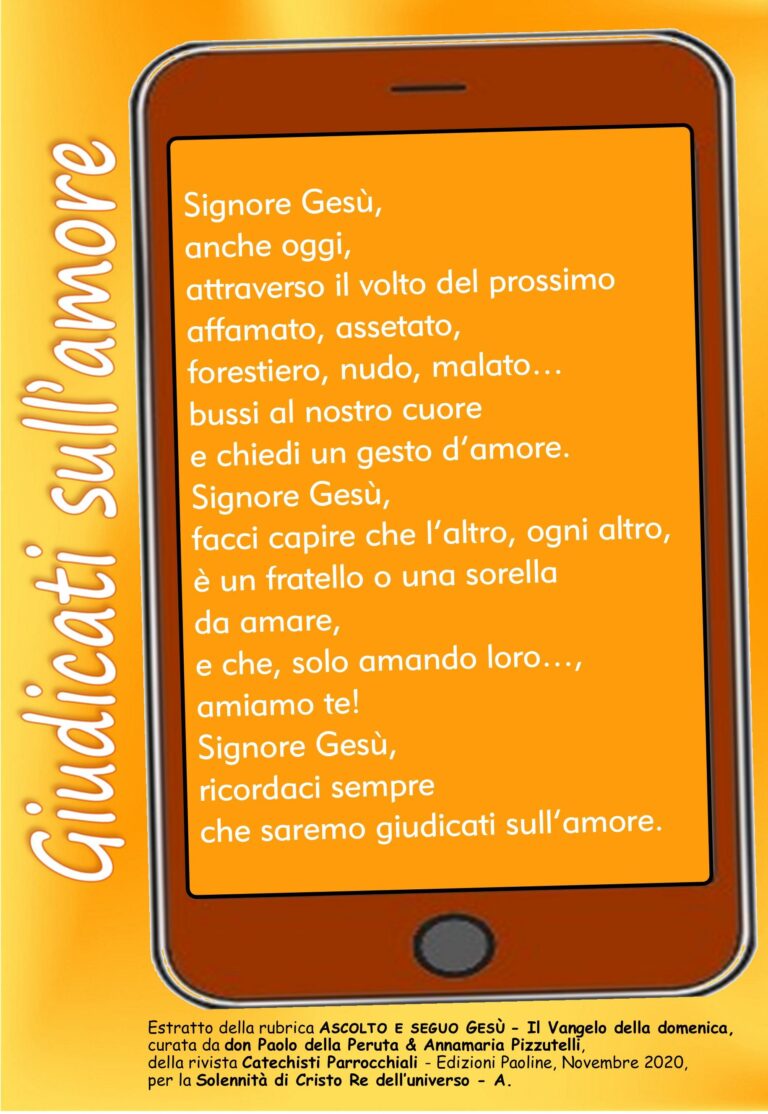 Giudicati sull'amore

Signore Gesù,
anche oggi,
attraverso il volto del prossimo
affamato, assetato,
forestiero, nudo, malato…
bussi al nostro cuore
e chiedi un gesto d'amore.
Signore Gesù,
facci capire che l'altro, ogni altro,
è un fratello o una sorella
da amare,
e che, solo amando loro…,
amiamo te!
Signore Gesù,
ricordaci sempre
che saremo giudicati sull'amore.

Estratto della rubrica ASCOLTO E SEGUO GESÙ - Il Vangelo della domenica, curata da don Paolo della Peruta & Annamaria Pizzutelli, della rivista Catechisti Parrocchiali - Edizioni Paoline, Novembre 2020, per la Solennità di Cristo Re dell'universo - A.